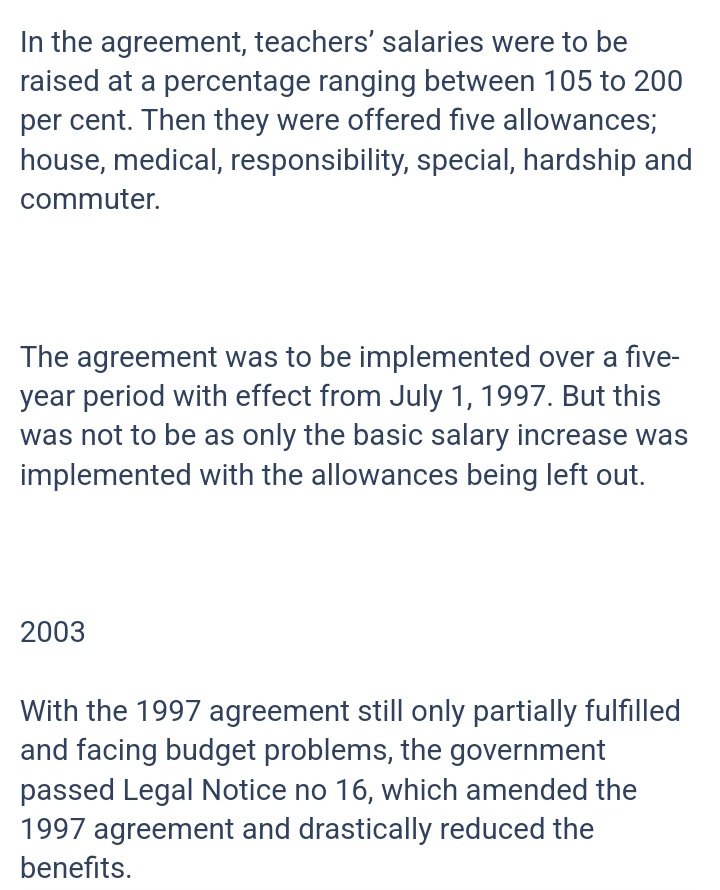 In the agreement, teachers' salaries were to be raised at a percentage ranging between 105 to 200 per cent. Then they were offered five allowances; house, medical, responsibility, special, hardship and commuter.

The agreement was to be implemented over a five-year period with effect from July 1, 1997. But this was not to be as only the basic salary increase was implemented with the allowances being left out.

2003

With the 1997 agreement still only partially fulfilled and facing budget problems, the government passed Legal Notice no 16, which amended the 1997 agreement and drastically reduced the benefits.